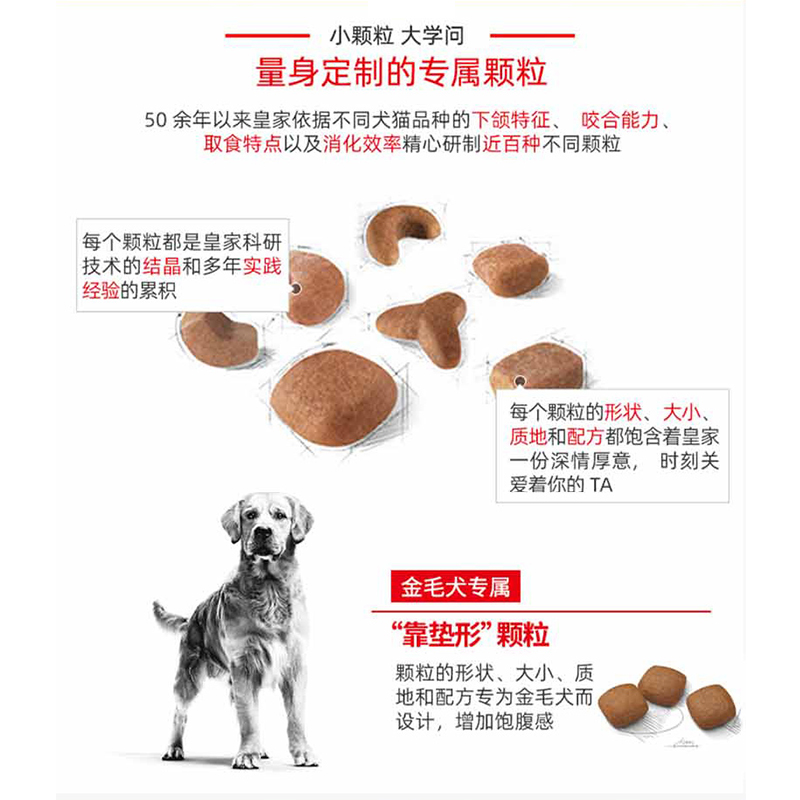 小颗粒 大学问

量身定制的专属颗粒

50 余年以来皇家依据不同犬猫品种的下颌特征、 咬合能力、取食特点以及消化效率精心研制近百种不同颗粒

每个颗粒都是皇家科研技术的结晶和多年实践经验的累积

每个颗粒的形状、大小、质地和配方都饱含着皇家一份深情厚意， 时刻关爱着你的 TA

金毛犬专属

“靠垫形”颗粒

颗粒的形状、大小、质地和配方专为金毛犬而设计，增加饱腹感